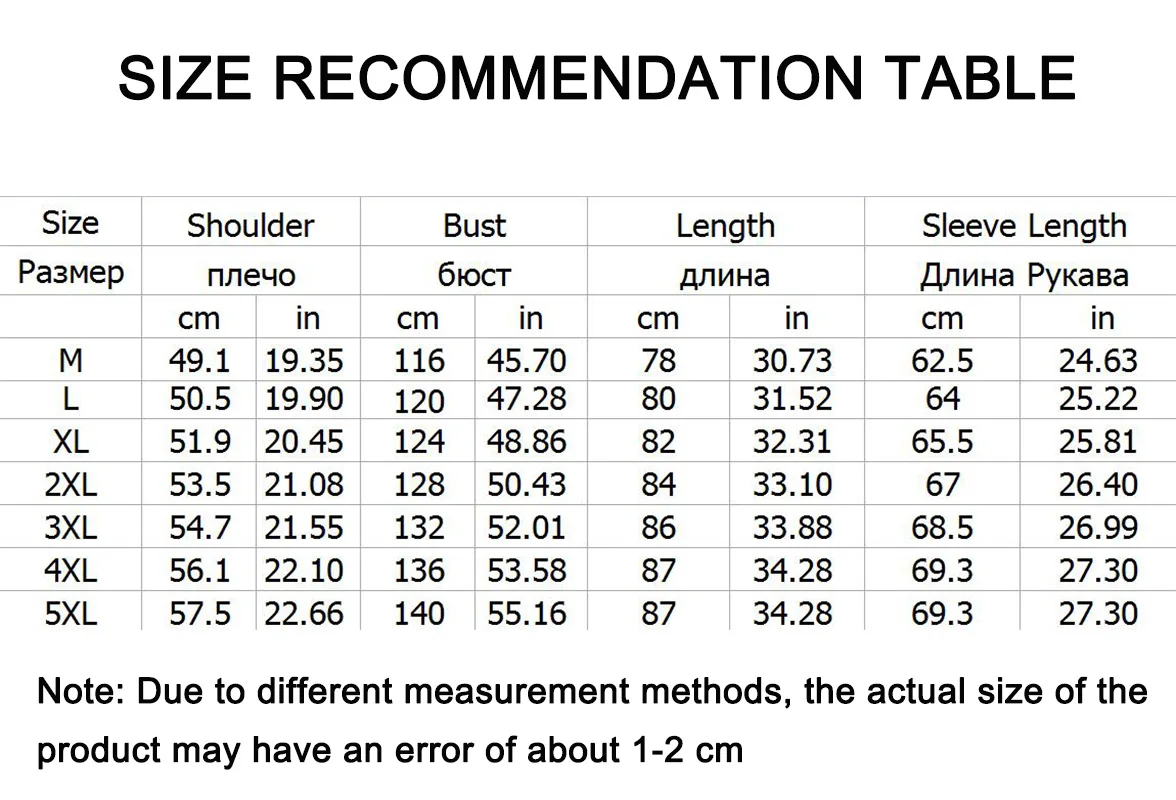 SIZE RECOMMENDATION TABLE

| Size | Shoulder | | Bust | | Length | | Sleeve Length | |
|---|---|---|---|---|---|---|---|---|
| Размер | плечо | | бюст | | длина | | Длина Рукава | |
| | cm | in | cm | in | cm | in | cm | in |
| M | 49.1 | 19.35 | 116 | 45.70 | 78 | 30.73 | 62.5 | 24.63 |
| L | 50.5 | 19.90 | 120 | 47.28 | 80 | 31.52 | 64 | 25.22 |
| XL | 51.9 | 20.45 | 124 | 48.86 | 82 | 32.31 | 65.5 | 25.81 |
| 2XL | 53.5 | 21.08 | 128 | 50.43 | 84 | 33.10 | 67 | 26.40 |
| 3XL | 54.7 | 21.55 | 132 | 52.01 | 86 | 33.88 | 68.5 | 26.99 |
| 4XL | 56.1 | 22.10 | 136 | 53.58 | 87 | 34.28 | 69.3 | 27.30 |
| 5XL | 57.5 | 22.66 | 140 | 55.16 | 87 | 34.28 | 69.3 | 27.30 |

Note: Due to different measurement methods, the actual size of the product may have an error of about 1-2 cm